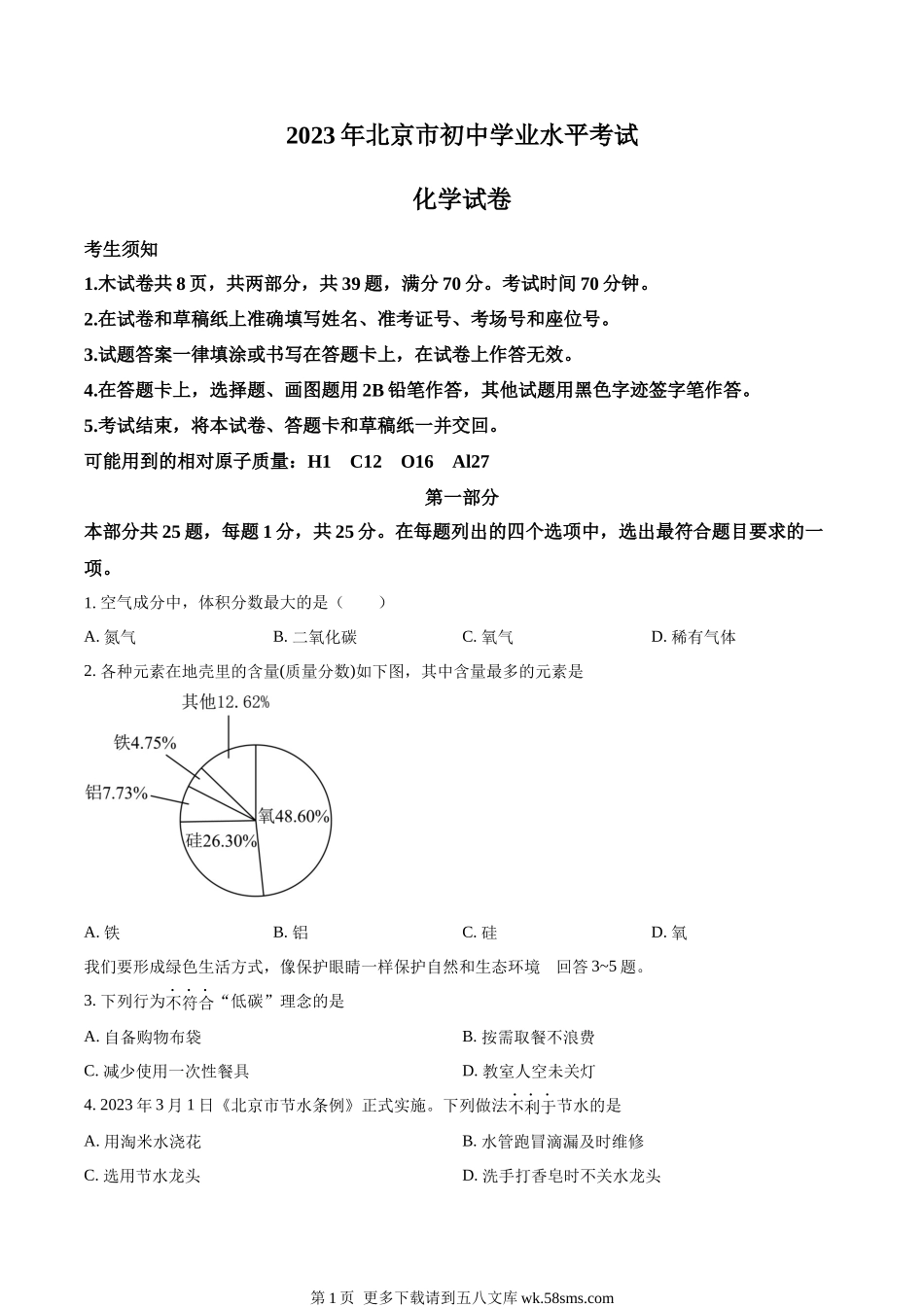 2023 年北京市初中学业水平考试

化学试卷

考生须知

1.木试卷共 8 页，共两部分，共 39 题，满分 70 分。考试时间 70 分钟。

2.在试卷和草稿纸上准确填写姓名、准考证号、考场号和座位号。

3.试题答案一律填涂或书写在答题卡上，在试卷上作答无效。

4.在答题卡上，选择题、画图题用 2B 铅笔作答，其他试题用黑色字迹签字笔作答。

5.考试结束，将本试卷、答题卡和草稿纸一并交回。

可能用到的相对原子质量：H1　C12　O16　Al27

第一部分

本部分共 25 题，每题 1 分，共 25 分。在每题列出的四个选项中，选出最符合题目要求的一项。

1. 空气成分中，体积分数最大的是（　　）

A. 氮气　　B. 二氧化碳　　C. 氧气　　D. 稀有气体

2. 各种元素在地壳里的含量(质量分数)如下图，其中含量最多的元素是

其他12. 62%

铁4.75%

铝7.73%

氧48.60%

硅26.30%

A. 铁　　B. 铝　　C. 硅　　D. 氧

我们要形成绿色生活方式，像保护眼睛一样保护自然和生态环境　回答 3~5 题。

3. 下列行为不符合“低碳”理念的是

A. 自备购物布袋　　B. 按需取餐不浪费

C. 减少使用一次性餐具　　D. 教室人空未关灯

4. 2023 年 3 月 1 日《北京市节水条例》正式实施。下列做法不利于节水的是

A. 用淘米水浇花　　B. 水管跑冒滴漏及时维修

C. 选用节水龙头　　D. 洗手打香皂时不关水龙头

第 1 页　更多下载请到五八文库 wk.58sms.com